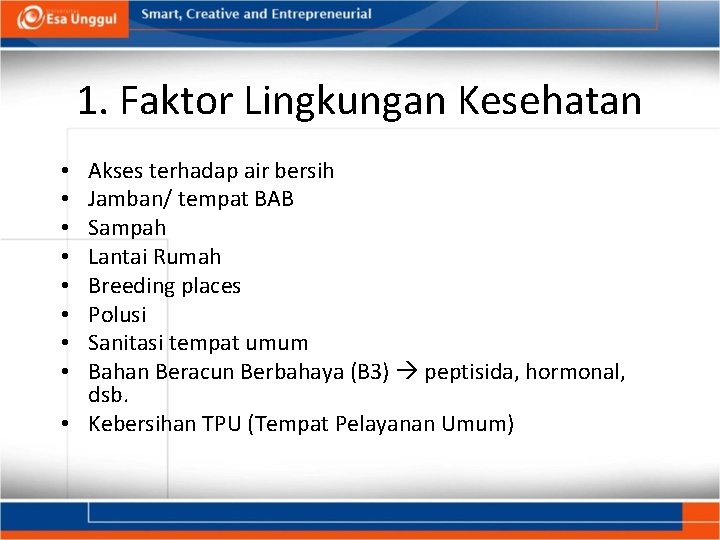 Esa Unggul
Smart, Creative and Entrepreneurial

1. Faktor Lingkungan Kesehatan

• Akses terhadap air bersih
• Jamban/ tempat BAB
• Sampah
• Lantai Rumah
• Breeding places
• Polusi
• Sanitasi tempat umum
• Bahan Beracun Berbahaya (B3) → peptisida, hormonal, dsb.
• Kebersihan TPU (Tempat Pelayanan Umum)